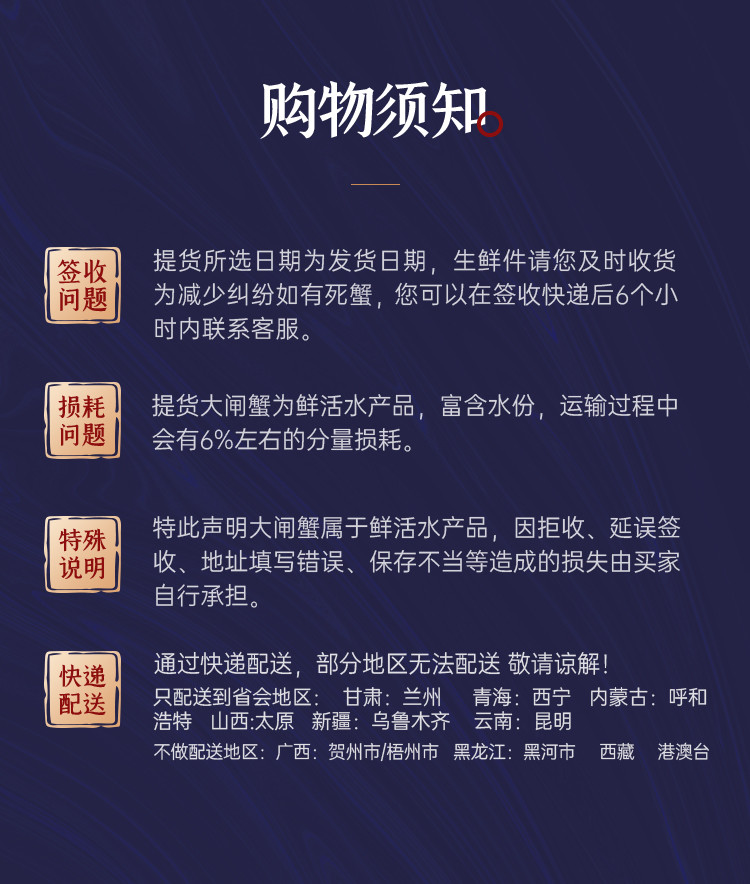 购物须知

签收问题

提货所选日期为发货日期，生鲜件请您及时收货为减少纠纷如有死蟹，您可以在签收快递后6个小时内联系客服。

损耗问题

提货大闸蟹为鲜活水产品，富含水份，运输过程中会有6%左右的分量损耗。

特殊说明

特此声明大闸蟹属于鲜活水产品，因拒收、延误签收、地址填写错误、保存不当等造成的损失由买家自行承担。

快递配送

通过快递配送，部分地区无法配送 敬请谅解！
只配送到省会地区： 甘肃：兰州 青海：西宁 内蒙古：呼和浩特 山西:太原 新疆：乌鲁木齐 云南：昆明
不做配送地区：广西：贺州市/梧州市 黑龙江：黑河市 西藏 港澳台